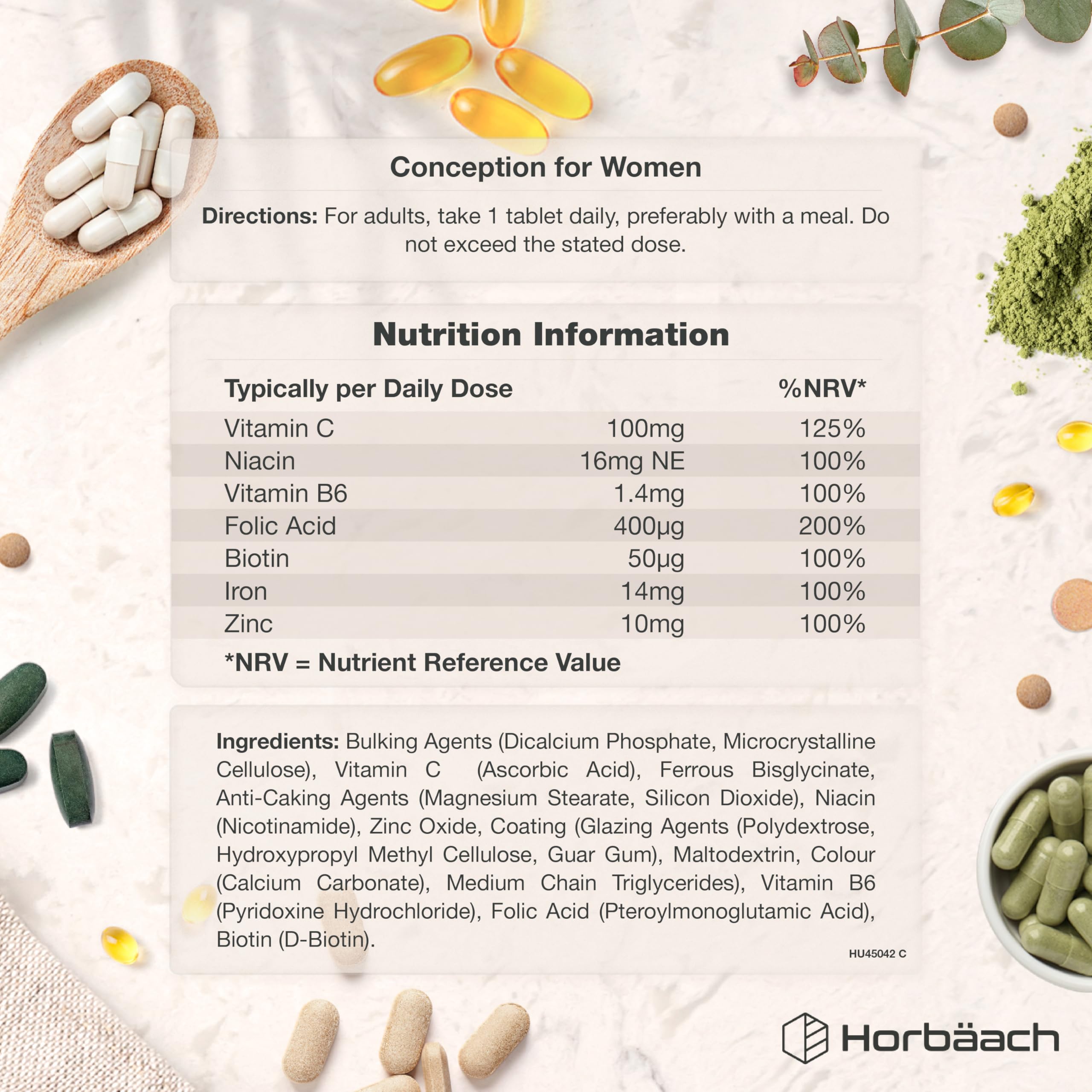 Conception for Women

Directions: For adults, take 1 tablet daily, preferably with a meal. Do not exceed the stated dose.

Nutrition Information

| Typically per Daily Dose | | %NRV* |
|---|---|---|
| Vitamin C | 100mg | 125% |
| Niacin | 16mg NE | 100% |
| Vitamin B6 | 1.4mg | 100% |
| Folic Acid | 400µg | 200% |
| Biotin | 50µg | 100% |
| Iron | 14mg | 100% |
| Zinc | 10mg | 100% |

*NRV = Nutrient Reference Value

Ingredients: Bulking Agents (Dicalcium Phosphate, Microcrystalline Cellulose), Vitamin C (Ascorbic Acid), Ferrous Bisglycinate, Anti-Caking Agents (Magnesium Stearate, Silicon Dioxide), Niacin (Nicotinamide), Zinc Oxide, Coating (Glazing Agents (Polydextrose, Hydroxypropyl Methyl Cellulose, Guar Gum), Maltodextrin, Colour (Calcium Carbonate), Medium Chain Triglycerides), Vitamin B6 (Pyridoxine Hydrochloride), Folic Acid (Pteroylmonoglutamic Acid), Biotin (D-Biotin).

HU45042 C

Horbäach